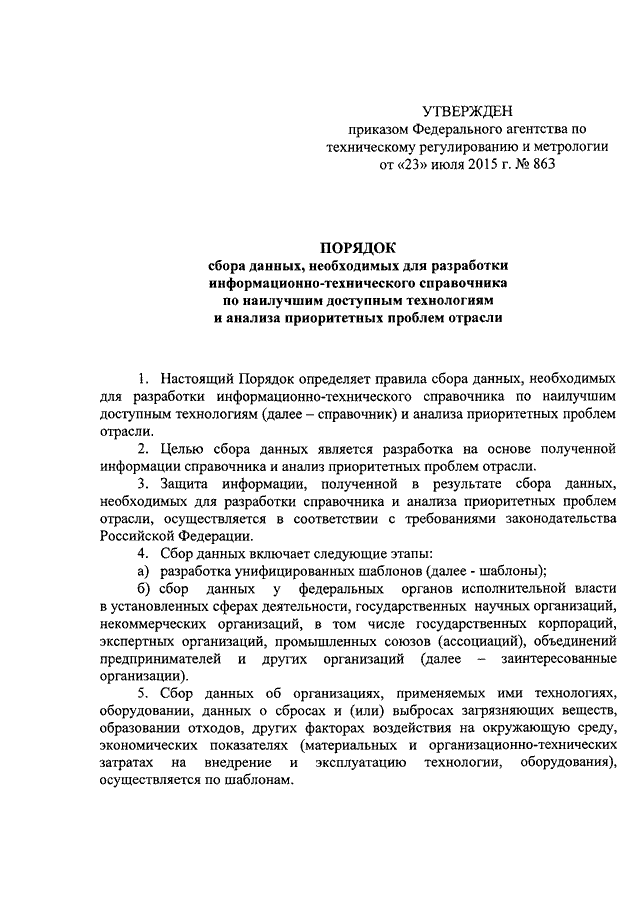 УТВЕРЖДЕН
приказом Федерального агентства по техническому регулированию и метрологии
от «23» июля 2015 г. № 863

ПОРЯДОК
сбора данных, необходимых для разработки информационно-технического справочника по наилучшим доступным технологиям и анализа приоритетных проблем отрасли

1. Настоящий Порядок определяет правила сбора данных, необходимых для разработки информационно-технического справочника по наилучшим доступным технологиям (далее – справочник) и анализа приоритетных проблем отрасли.

2. Целью сбора данных является разработка на основе полученной информации справочника и анализ приоритетных проблем отрасли.

3. Защита информации, полученной в результате сбора данных, необходимых для разработки справочника и анализа приоритетных проблем отрасли, осуществляется в соответствии с требованиями законодательства Российской Федерации.

4. Сбор данных включает следующие этапы:

а) разработка унифицированных шаблонов (далее - шаблоны);

б) сбор данных у федеральных органов исполнительной власти в установленных сферах деятельности, государственных научных организаций, некоммерческих организаций, в том числе государственных корпораций, экспертных организаций, промышленных союзов (ассоциаций), объединений предпринимателей и других организаций (далее – заинтересованные организации).

5. Сбор данных об организациях, применяемых ими технологиях, оборудовании, данных о сбросах и (или) выбросах загрязняющих веществ, образовании отходов, других факторах воздействия на окружающую среду, экономических показателях (материальных и организационно-технических затратах на внедрение и эксплуатацию технологии, оборудования), осуществляется по шаблонам.